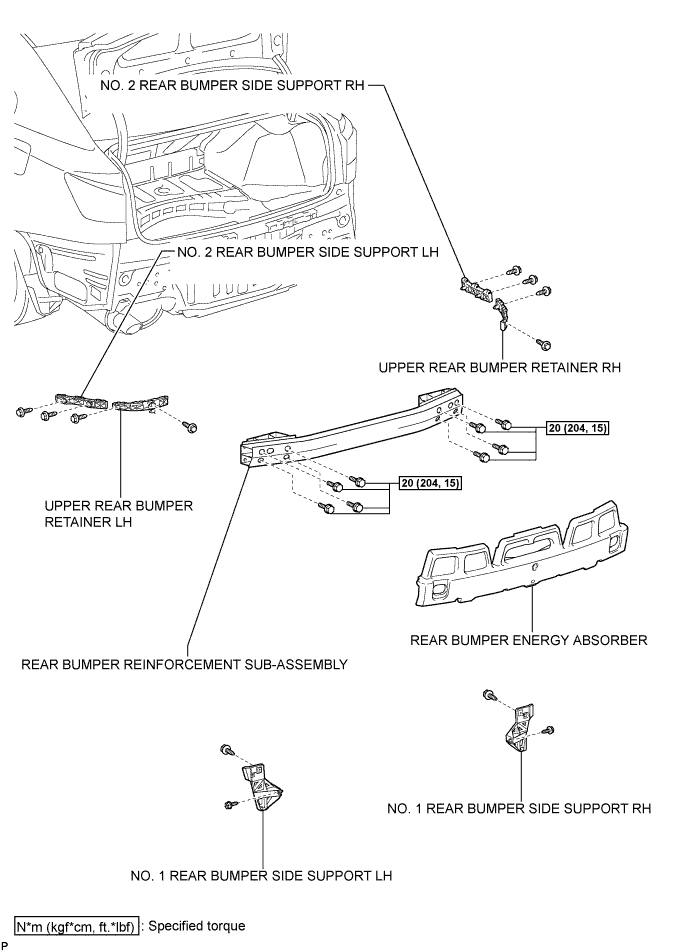 NO. 2 REAR BUMPER SIDE SUPPORT RH

NO. 2 REAR BUMPER SIDE SUPPORT LH

UPPER REAR BUMPER RETAINER RH

20 (204, 15)

20 (204, 15)

UPPER REAR BUMPER RETAINER LH

REAR BUMPER ENERGY ABSORBER

REAR BUMPER REINFORCEMENT SUB-ASSEMBLY

NO. 1 REAR BUMPER SIDE SUPPORT RH

NO. 1 REAR BUMPER SIDE SUPPORT LH

N*m (kgf*cm, ft.*lbf) : Specified torque

P